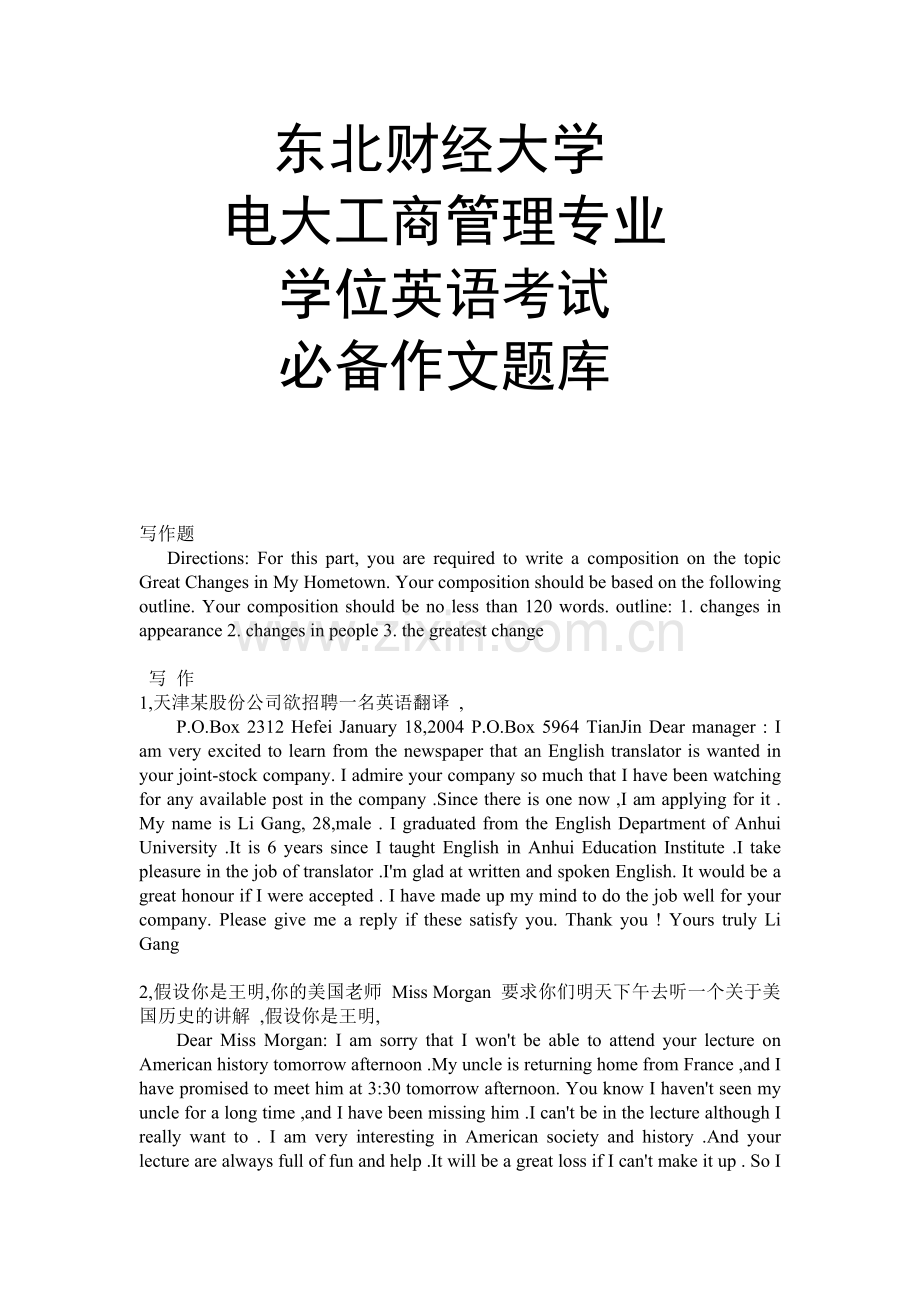 东北财经大学
电大工商管理专业
学位英语考试
必备作文题库

写作题

Directions: For this part, you are required to write a composition on the topic Great Changes in My Hometown. Your composition should be based on the following outline. Your composition should be no less than 120 words. outline: 1. changes in appearance 2. changes in people 3. the greatest change

www.zixin.com.cn

写 作

1,天津某股份公司欲招聘一名英语翻译 ,

P.O.Box 2312 Hefei January 18,2004 P.O.Box 5964 TianJin Dear manager : I am very excited to learn from the newspaper that an English translator is wanted in your joint-stock company. I admire your company so much that I have been watching for any available post in the company .Since there is one now ,I am applying for it . My name is Li Gang, 28,male . I graduated from the English Department of Anhui University .It is 6 years since I taught English in Anhui Education Institute .I take pleasure in the job of translator .I'm glad at written and spoken English. It would be a great honour if I were accepted . I have made up my mind to do the job well for your company. Please give me a reply if these satisfy you. Thank you ! Yours truly Li Gang

2,假设你是王明,你的美国老师 Miss Morgan 要求你们明天下午去听一个关于美国历史的讲解 ,假设你是王明,

Dear Miss Morgan: I am sorry that I won't be able to attend your lecture on American history tomorrow afternoon .My uncle is returning home from France ,and I have promised to meet him at 3:30 tomorrow afternoon. You know I haven't seen my uncle for a long time ,and I have been missing him .I can't be in the lecture although I really want to . I am very interesting in American society and history .And your lecture are always full of fun and help .It will be a great loss if I can't make it up . So I